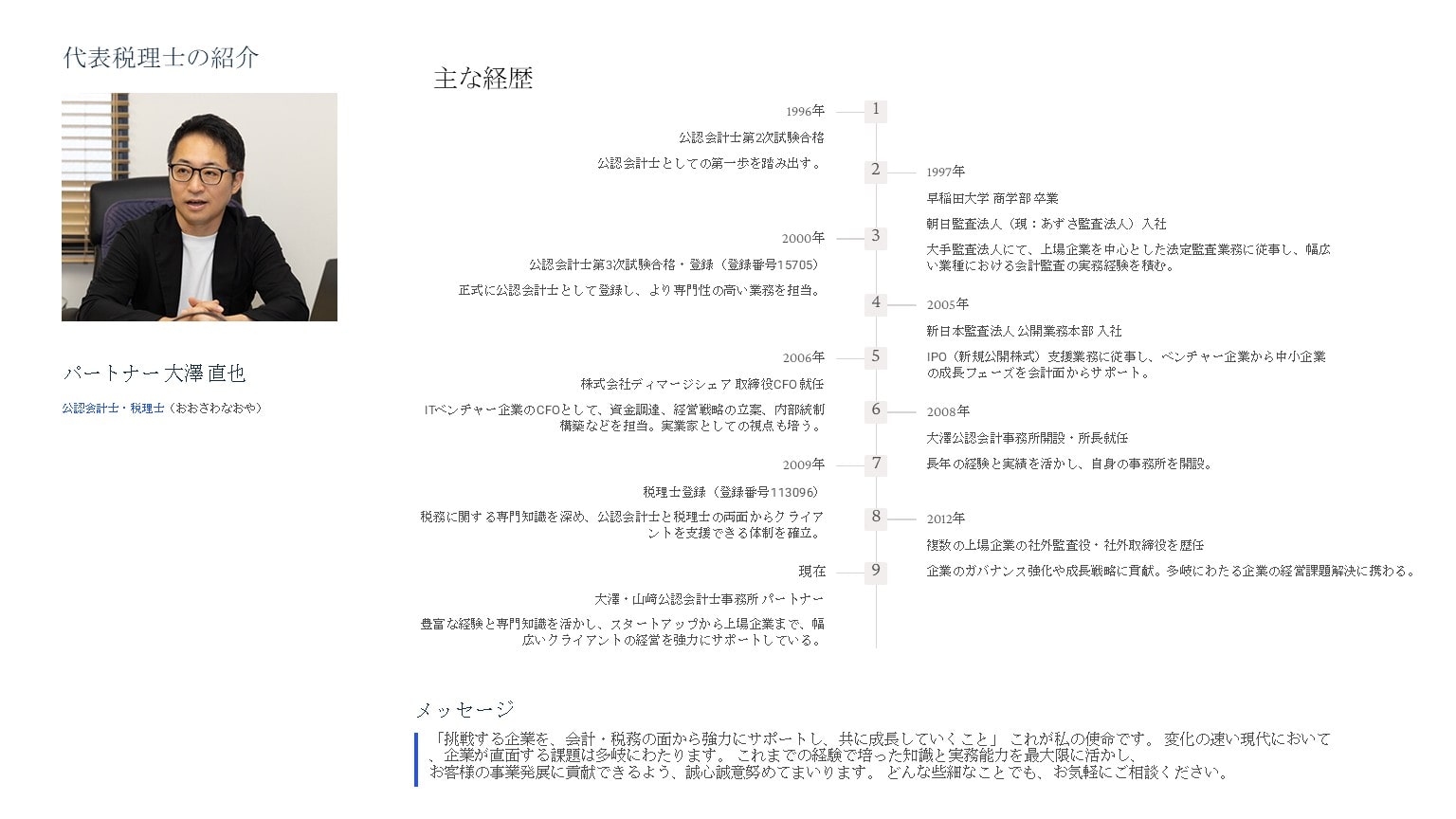 代表税理士の紹介

パートナー 大澤 直也

公認会計士・税理士（おおさわなおや）

主な経歴

1996年
1
公認会計士第2次試験合格
公認会計士としての第一歩を踏み出す。

2
1997年
早稲田大学 商学部 卒業
朝日監査法人（現：あずさ監査法人）入社
大手監査法人にて、上場企業を中心とした法定監査業務に従事し、幅広い業種における会計監査の実務経験を積む。

2000年
3
公認会計士第3次試験合格・登録（登録番号15705）
正式に公認会計士として登録し、より専門性の高い業務を担当。

4
2005年
新日本監査法人 公開業務本部 入社
IPO（新規公開株式）支援業務に従事し、ベンチャー企業から中小企業の成長フェーズを会計面からサポート。

2006年
5
株式会社ディマージシェア 取締役CFO 就任
ITベンチャー企業のCFOとして、資金調達、経営戦略の立案、内部統制構築などを担当。実業家としての視点も培う。

6
2008年
大澤公認会計事務所開設・所長就任
長年の経験と実績を活かし、自身の事務所を開設。

2009年
7
税理士登録（登録番号113096）
税務に関する専門知識を深め、公認会計士と税理士の両面からクライアントを支援できる体制を確立。

8
2012年
複数の上場企業の社外監査役・社外取締役を歴任
企業のガバナンス強化や成長戦略に貢献。多岐にわたる企業の経営課題解決に携わる。

現在
9
大澤・山﨑公認会計士事務所 パートナー
豊富な経験と専門知識を活かし、スタートアップから上場企業まで、幅広いクライアントの経営を強力にサポートしている。

メッセージ

「挑戦する企業を、会計・税務の面から強力にサポートし、共に成長していくこと」 これが私の使命です。 変化の速い現代において、企業が直面する課題は多岐にわたります。 これまでの経験で培った知識と実務能力を最大限に活かし、お客様の事業発展に貢献できるよう、誠心誠意努めてまいります。 どんな些細なことでも、お気軽にご相談ください。